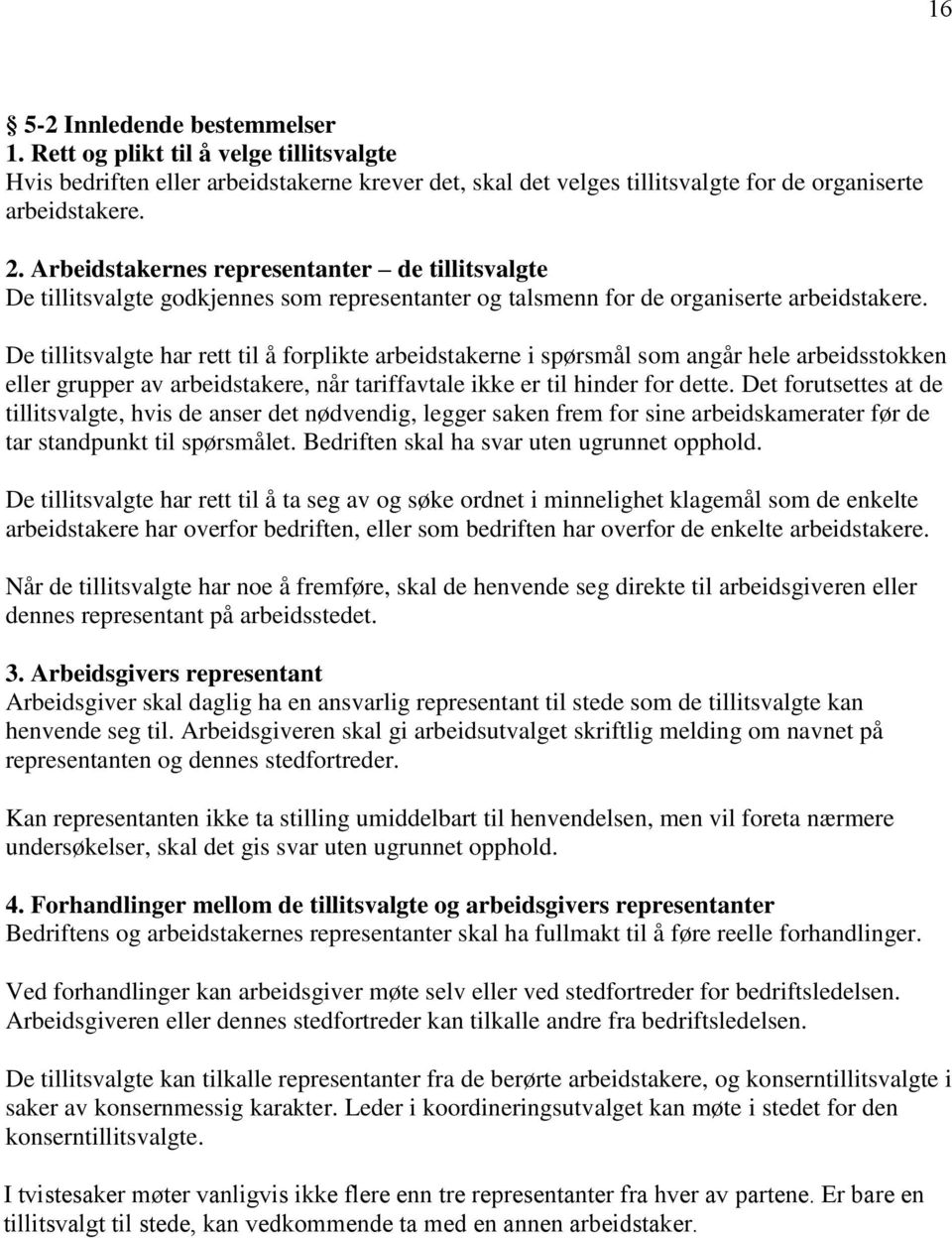 16

§ 5-2 Innledende bestemmelser
1. Rett og plikt til å velge tillitsvalgte
Hvis bedriften eller arbeidstakerne krever det, skal det velges tillitsvalgte for de organiserte arbeidstakere.

2. Arbeidstakernes representanter – de tillitsvalgte
De tillitsvalgte godkjennes som representanter og talsmenn for de organiserte arbeidstakere.

De tillitsvalgte har rett til å forplikte arbeidstakerne i spørsmål som angår hele arbeidsstokken eller grupper av arbeidstakere, når tariffavtale ikke er til hinder for dette. Det forutsettes at de tillitsvalgte, hvis de anser det nødvendig, legger saken frem for sine arbeidskamerater før de tar standpunkt til spørsmålet. Bedriften skal ha svar uten ugrunnet opphold.

De tillitsvalgte har rett til å ta seg av og søke ordnet i minnelighet klagemål som de enkelte arbeidstakere har overfor bedriften, eller som bedriften har overfor de enkelte arbeidstakere.

Når de tillitsvalgte har noe å fremføre, skal de henvende seg direkte til arbeidsgiveren eller dennes representant på arbeidsstedet.

3. Arbeidsgivers representant
Arbeidsgiver skal daglig ha en ansvarlig representant til stede som de tillitsvalgte kan henvende seg til. Arbeidsgiveren skal gi arbeidsutvalget skriftlig melding om navnet på representanten og dennes stedfortreder.

Kan representanten ikke ta stilling umiddelbart til henvendelsen, men vil foreta nærmere undersøkelser, skal det gis svar uten ugrunnet opphold.

4. Forhandlinger mellom de tillitsvalgte og arbeidsgivers representanter
Bedriftens og arbeidstakernes representanter skal ha fullmakt til å føre reelle forhandlinger.

Ved forhandlinger kan arbeidsgiver møte selv eller ved stedfortreder for bedriftsledelsen. Arbeidsgiveren eller dennes stedfortreder kan tilkalle andre fra bedriftsledelsen.

De tillitsvalgte kan tilkalle representanter fra de berørte arbeidstakere, og konserntillitsvalgte i saker av konsernmessig karakter. Leder i koordineringsutvalget kan møte i stedet for den konserntillitsvalgte.

I tvistesaker møter vanligvis ikke flere enn tre representanter fra hver av partene. Er bare en tillitsvalgt til stede, kan vedkommende ta med en annen arbeidstaker.